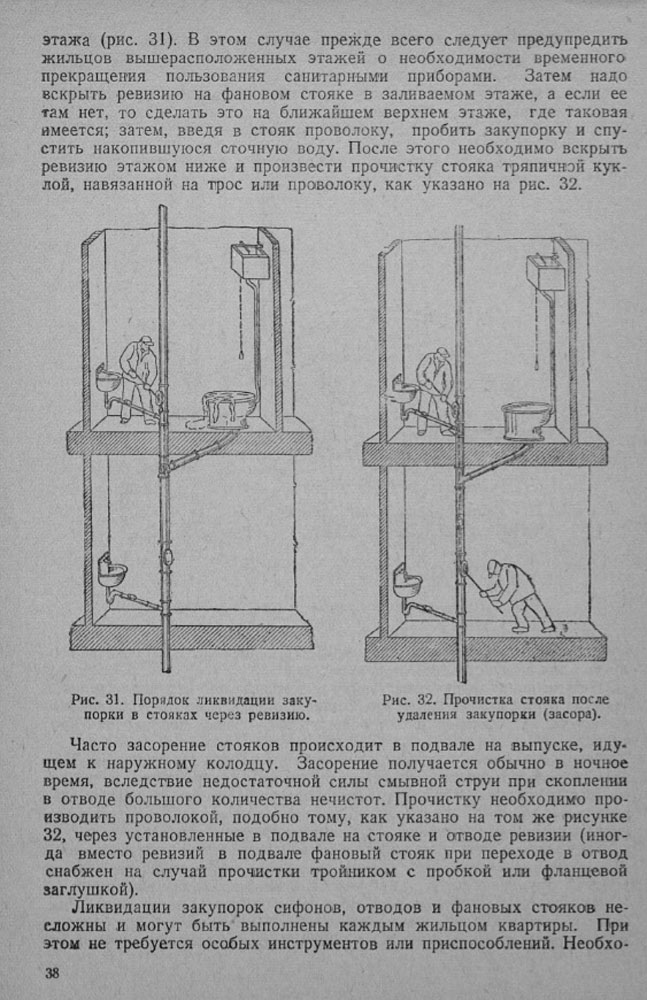 этажа (рис. 31). В этом случае прежде всего следует предупредить жильцов вышерасположенных этажей о необходимости временного прекращения пользования санитарными приборами. Затем надо вскрыть ревизию на фановом стояке в заливаемом этаже, а если ее там нет, то сделать это на ближайшем верхнем этаже, где таковая имеется; затем, введя в стояк проволоку, пробить закупорку и спустить накопившуюся сточную воду. После этого необходимо вскрыть ревизию этажом ниже и произвести прочистку стояка тряпичной куклой, навязанной на трос или проволоку, как указано на рис. 32.

Рис. 31. Порядок ликвидации закупорки в стояках через ревизию.

Рис. 32. Прочистка стояка после удаления закупорки (засора).

Часто засорение стояков происходит в подвале на выпуске, идущем к наружному колодцу. Засорение получается обычно в ночное время, вследствие недостаточной силы смывной струи при скоплении в отводе большого количества нечистот. Прочистку необходимо производить проволокой, подобно тому, как указано на том же рисунке 32, через установленные в подвале на стояке и отводе ревизии (иногда вместо ревизий в подвале фановый стояк при переходе в отвод снабжен на случай прочистки тройником с пробкой или фланцевой заглушкой).

Ликвидации закупорок сифонов, отводов и фановых стояков несложны и могут быть выполнены каждым жильцом квартиры. При этом не требуется особых инструментов или приспособлений. Необхо-

38